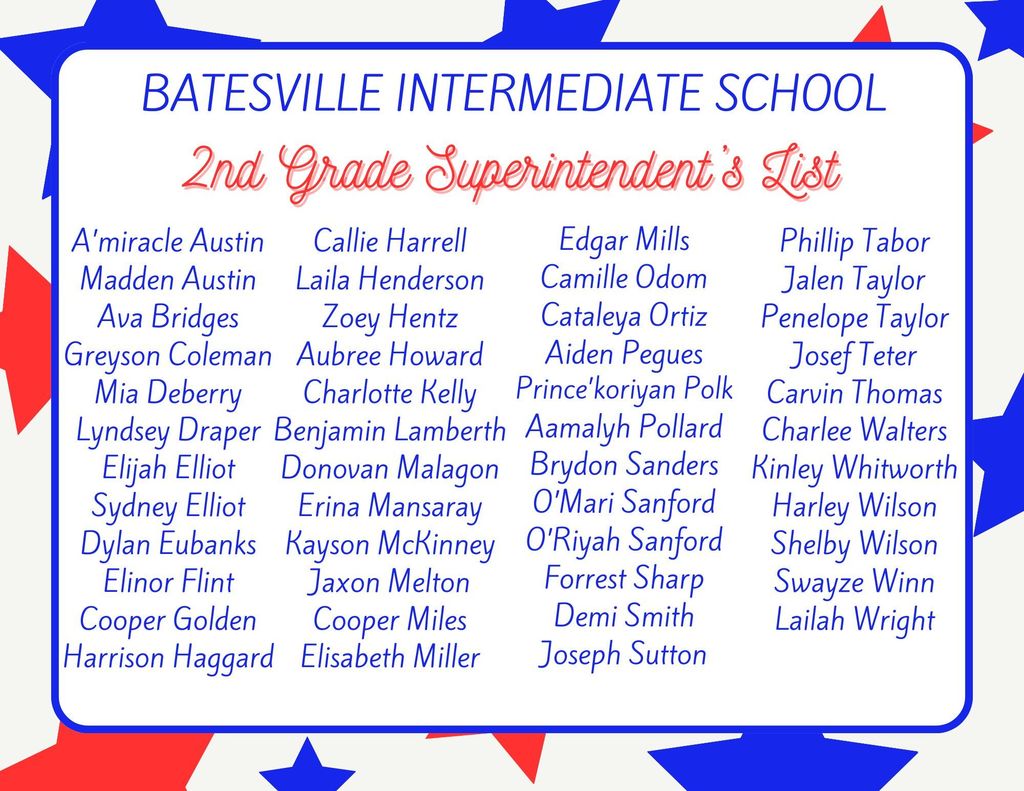 BATESVILLE INTERMEDIATE SCHOOL

2nd Grade Superintendent's List

A'miracle Austin
Madden Austin
Ava Bridges
Greyson Coleman
Mia Deberry
Lyndsey Draper
Elijah Elliot
Sydney Elliot
Dylan Eubanks
Elinor Flint
Cooper Golden
Harrison Haggard

Callie Harrell
Laila Henderson
Zoey Hentz
Aubree Howard
Charlotte Kelly
Benjamin Lamberth
Donovan Malagon
Erina Mansaray
Kayson McKinney
Jaxon Melton
Cooper Miles
Elisabeth Miller

Edgar Mills
Camille Odom
Cataleya Ortiz
Aiden Pegues
Prince'koriyan Polk
Aamalyh Pollard
Brydon Sanders
O'Mari Sanford
O'Riyah Sanford
Forrest Sharp
Demi Smith
Joseph Sutton

Phillip Tabor
Jalen Taylor
Penelope Taylor
Josef Teter
Carvin Thomas
Charlee Walters
Kinley Whitworth
Harley Wilson
Shelby Wilson
Swayze Winn
Lailah Wright